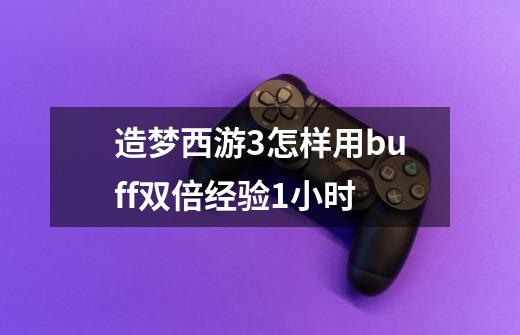 造梦西游3怎样用buff双倍经验1小时